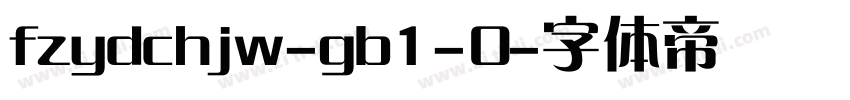 fzydchjw-gb1-0-字体帝